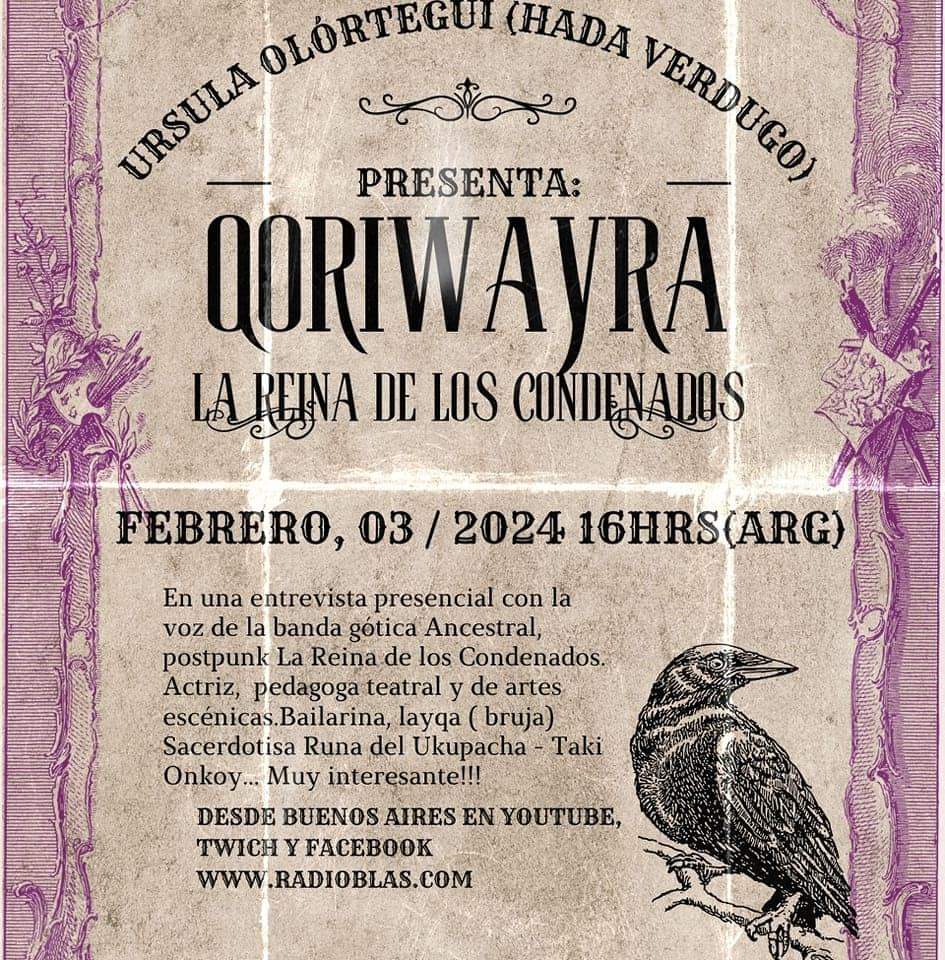 URSULA OLÓRTEGUI (HADA VERDUGO)

PRESENTA:

QORIWAYRA

LA REINA DE LOS CONDENADOS

FEBRERO, 03 / 2024 16HRS(ARG)

En una entrevista presencial con la voz de la banda gótica Ancestral, postpunk La Reina de los Condenados. Actriz, pedagoga teatral y de artes escénicas.Bailarina, layqa ( bruja) Sacerdotisa Runa del Ukupacha - Taki Onkoy... Muy interesante!!!

DESDE BUENOS AIRES EN YOUTUBE, TWICH Y FACEBOOK
WWW.RADIOBLAS.COM